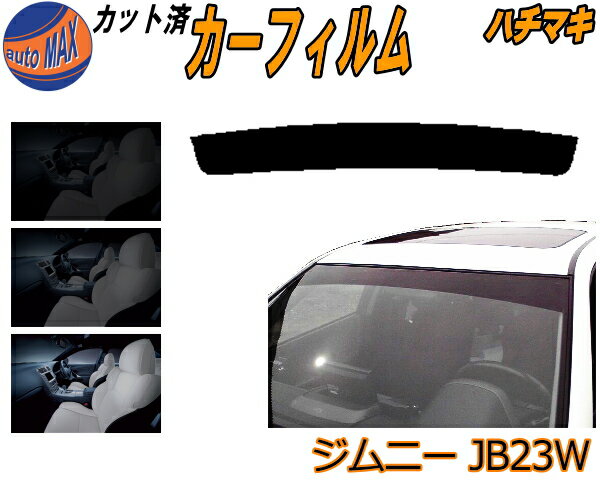 auto MAX

カット済

カーフィルム

ハチマキ

ジムニー JB23W